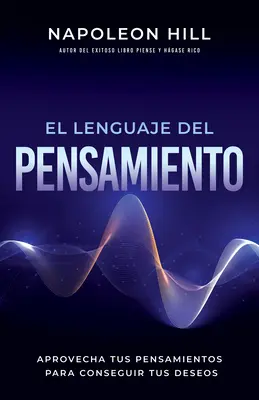 NAPOLEON HILL
AUTOR DEL EXITOSO LIBRO PIENSE Y HÁGASE RICO

EL LENGUAJE DEL
PENSAMIENTO

APROVECHA TUS PENSAMIENTOS
PARA CONSEGUIR TUS DESEOS